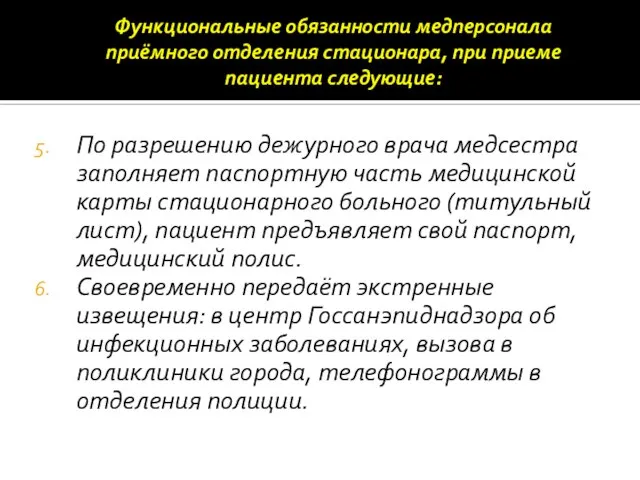 Функциональные обязанности медперсонала приёмного отделения стационара, при приеме пациента следующие:

5. По разрешению дежурного врача медсестра заполняет паспортную часть медицинской карты стационарного больного (титульный лист), пациент предъявляет свой паспорт, медицинский полис.
6. Своевременно передаёт экстренные извещения: в центр Госсанэпиднадзора об инфекционных заболеваниях, вызова в поликлиники города, телефонограммы в отделения полиции.